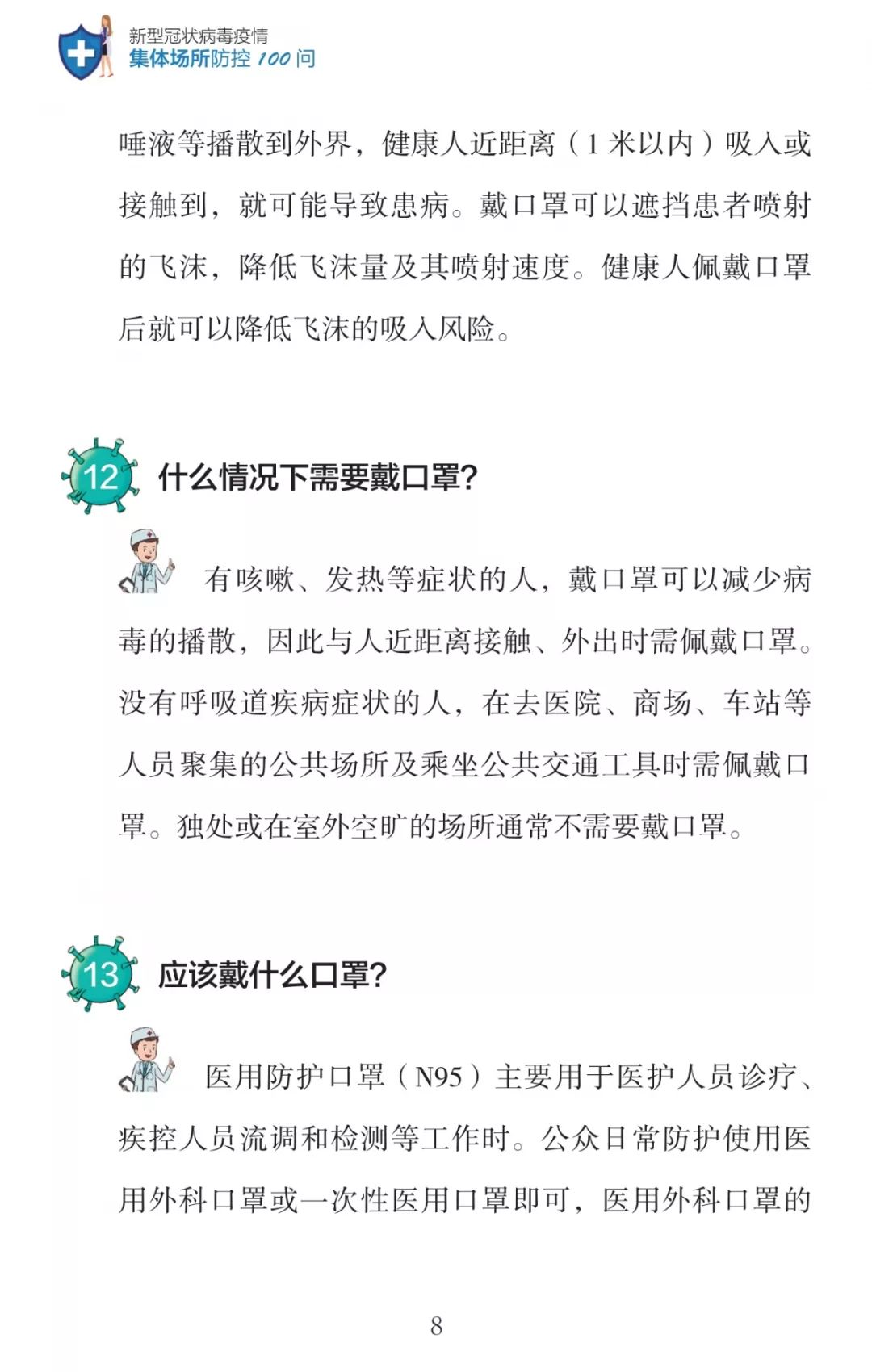 新型冠状病毒疫情
集体场所防控100问

唾液等播散到外界，健康人近距离（1米以内）吸入或接触到，就可能导致患病。戴口罩可以遮挡患者喷射的飞沫，降低飞沫量及其喷射速度。健康人佩戴口罩后就可以降低飞沫的吸入风险。

12 什么情况下需要戴口罩?

有咳嗽、发热等症状的人，戴口罩可以减少病毒的播散，因此与人近距离接触、外出时需佩戴口罩。没有呼吸道疾病症状的人，在去医院、商场、车站等人员聚集的公共场所及乘坐公共交通工具时需佩戴口罩。独处或在室外空旷的场所通常不需要戴口罩。

13 应该戴什么口罩?

医用防护口罩（N95）主要用于医护人员诊疗、疾控人员流调和检测等工作时。公众日常防护使用医用外科口罩或一次性医用口罩即可，医用外科口罩的

8